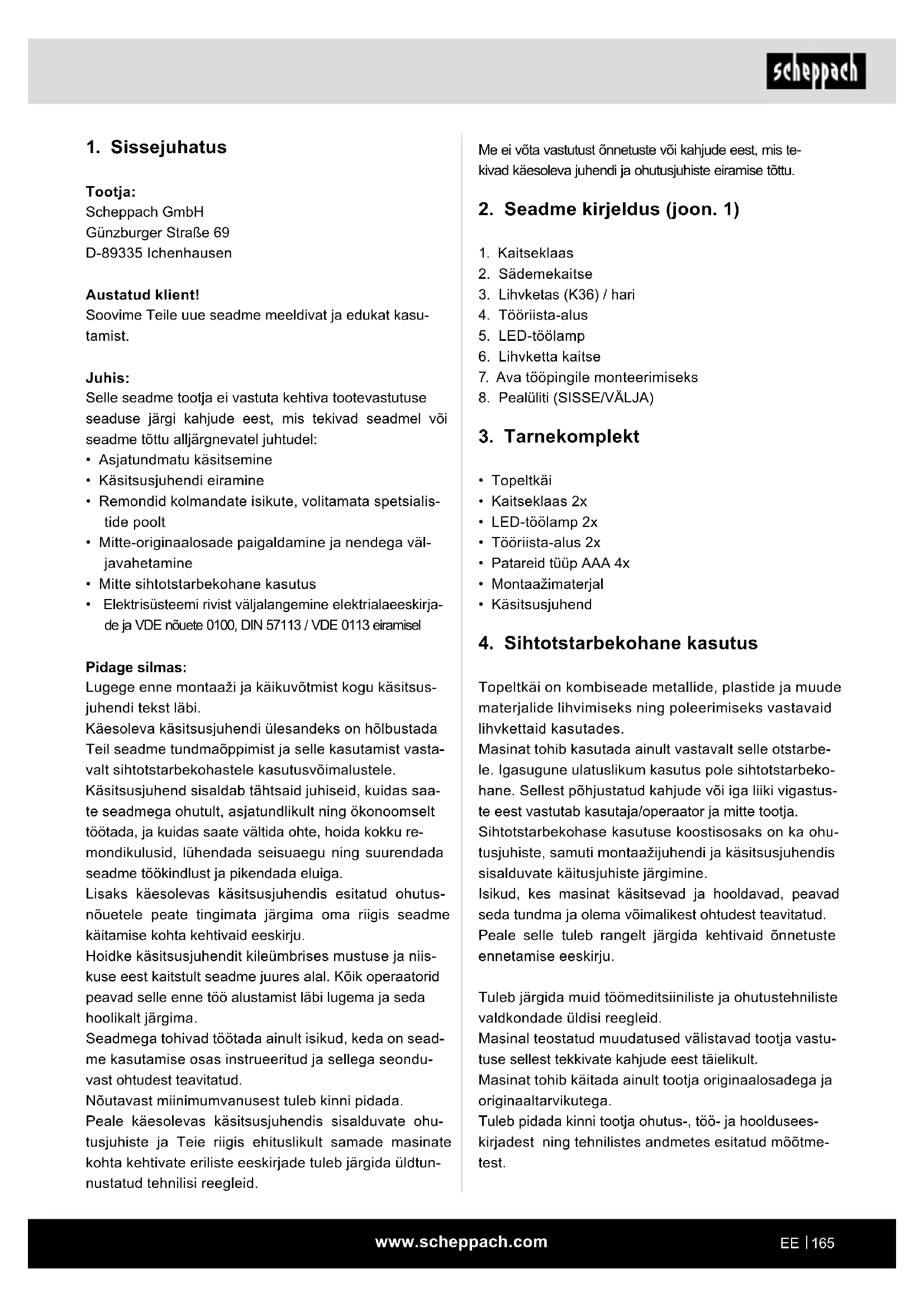 scheppach

1. Sissejuhatus

Tootja:
Scheppach GmbH
Günzburger Straße 69
D-89335 Ichenhausen

Austatud klient!
Soovime Teile uue seadme meeldivat ja edukat kasutamist.

Juhis:
Selle seadme tootja ei vastuta kehtiva tootevastutuse seaduse järgi kahjude eest, mis tekivad seadmel või seadme tõttu alljärgnevatel juhtudel:
• Asjatundmatu käsitsemine
• Käsitsusjuhendi eiramine
• Remondid kolmandate isikute, volitamata spetsialistide poolt
• Mitte-originaalosade paigaldamine ja nendega väljavahetamine
• Mitte sihtotstarbekohane kasutus
• Elektrisüsteemi rivist väljalangemine elektrialaeeskirjade ja VDE nõuete 0100, DIN 57113 / VDE 0113 eiramisel

Pidage silmas:
Lugege enne montaaži ja käikuvõtmist kogu käsitsusjuhendi tekst läbi.
Käesoleva käsitsusjuhendi ülesandeks on hõlbustada Teil seadme tundmaõppimist ja selle kasutamist vastavalt sihtotstarbekohastele kasutusvõimalustele.
Käsitsusjuhend sisaldab tähtsaid juhiseid, kuidas saate seadmega ohutult, asjatundlikult ning ökonoomselt töötada, ja kuidas saate vältida ohte, hoida kokku remondikulusid, lühendada seisuaegu ning suurendada seadme töökindlust ja pikendada eluiga.
Lisaks käesolevas käsitsusjuhendis esitatud ohutusnõuetele peate tingimata järgima oma riigis seadme käitamise kohta kehtivaid eeskirju.
Hoidke käsitsusjuhendit kileümbrises mustuse ja niiskuse eest kaitstult seadme juures alal. Kõik operaatorid peavad selle enne töö alustamist läbi lugema ja seda hoolikalt järgima.
Seadmega tohivad töötada ainult isikud, keda on seadme kasutamise osas instrueeritud ja sellega seonduvast ohtudest teavitatud.
Nõutavast miinimumvanusest tuleb kinni pidada.
Peale käesolevas käsitsusjuhendis sisalduvate ohutusjuhiste ja Teie riigis ehituslikult samade masinate kohta kehtivate eriliste eeskirjade tuleb järgida üldtunnustatud tehnilisi reegleid.

Me ei võta vastutust õnnetuste või kahjude eest, mis tekivad käesoleva juhendi ja ohutusjuhiste eiramise tõttu.

2. Seadme kirjeldus (joon. 1)

1. Kaitseklaas
2. Sädemekaitse
3. Lihvketas (K36) / hari
4. Tööriista-alus
5. LED-töölamp
6. Lihvketta kaitse
7. Ava tööpingile monteerimiseks
8. Pealüliti (SISSE/VÄLJA)

3. Tarnekomplekt

• Topeltkäi
• Kaitseklaas 2x
• LED-töölamp 2x
• Tööriista-alus 2x
• Patareid tüüp AAA 4x
• Montaažimaterjal
• Käsitsusjuhend

4. Sihtotstarbekohane kasutus

Topeltkäi on kombiseade metallide, plastide ja muude materjalide lihvimiseks ning poleerimiseks vastavaid lihvkettaid kasutades.
Masinat tohib kasutada ainult vastavalt selle otstarbele. Igasugune ulatuslikum kasutus pole sihtotstarbekohane. Sellest põhjustatud kahjude või iga liiki vigastuste eest vastutab kasutaja/operaator ja mitte tootja.
Sihtotstarbekohase kasutuse koostisosaks on ka ohutusjuhiste, samuti montaažijuhendi ja käsitsusjuhendis sisalduvate käitusjuhiste järgimine.
Isikud, kes masinat käsitsevad ja hooldavad, peavad seda tundma ja olema võimalikest ohtudest teavitatud.
Peale selle tuleb rangelt järgida kehtivaid õnnetuste ennetamise eeskirju.

Tuleb järgida muid töömeditsiiniliste ja ohutustehniliste valdkondade üldisi reegleid.
Masinal teostatud muudatused välistavad tootja vastutuse sellest tekkivate kahjude eest täielikult.
Masinat tohib käitada ainult tootja originaalosadega ja originaaltarvikutega.
Tuleb pidada kinni tootja ohutus-, töö- ja hoolduseeskirjadest ning tehnilistes andmetes esitatud mõõtmetest.

www.scheppach.com

EE | 165